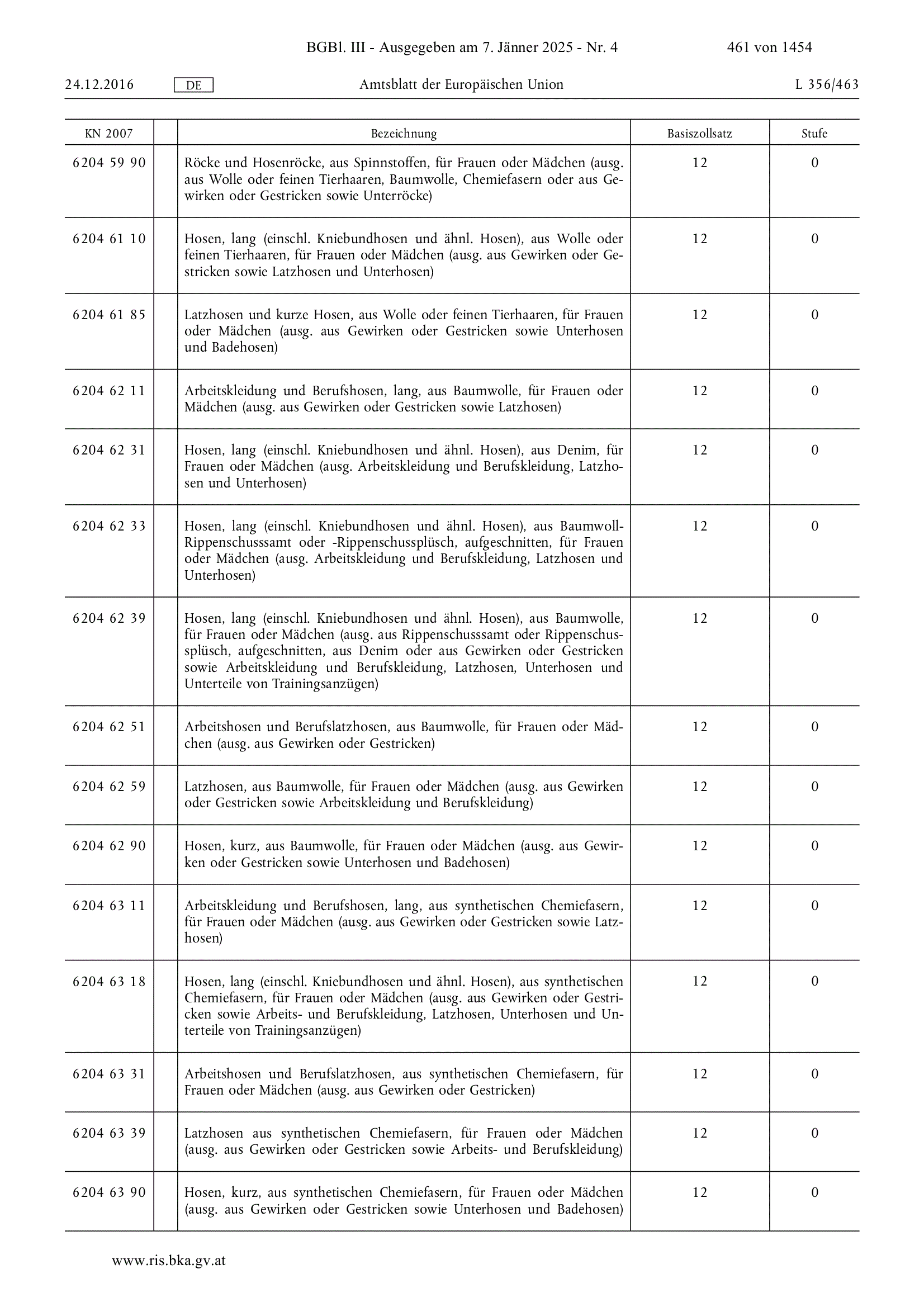 BGBl. III - Ausgegeben am 7. Jänner 2025 - Nr. 4 461 von 1454

24.12.2016 DE Amtsblatt der Europäischen Union L 356/463

| KN 2007 | | Bezeichnung | Basiszollsatz | Stufe |
|---|---|---|---|---|
| 6204 59 90 | | Röcke und Hosenröcke, aus Spinnstoffen, für Frauen oder Mädchen (ausg. aus Wolle oder feinen Tierhaaren, Baumwolle, Chemiefasern oder aus Gewirken oder Gestricken sowie Unterröcke) | 12 | 0 |
| 6204 61 10 | | Hosen, lang (einschl. Kniebundhosen und ähnl. Hosen), aus Wolle oder feinen Tierhaaren, für Frauen oder Mädchen (ausg. aus Gewirken oder Gestricken sowie Latzhosen und Unterhosen) | 12 | 0 |
| 6204 61 85 | | Latzhosen und kurze Hosen, aus Wolle oder feinen Tierhaaren, für Frauen oder Mädchen (ausg. aus Gewirken oder Gestricken sowie Unterhosen und Badehosen) | 12 | 0 |
| 6204 62 11 | | Arbeitskleidung und Berufshosen, lang, aus Baumwolle, für Frauen oder Mädchen (ausg. aus Gewirken oder Gestricken sowie Latzhosen) | 12 | 0 |
| 6204 62 31 | | Hosen, lang (einschl. Kniebundhosen und ähnl. Hosen), aus Denim, für Frauen oder Mädchen (ausg. Arbeitskleidung und Berufskleidung, Latzhosen und Unterhosen) | 12 | 0 |
| 6204 62 33 | | Hosen, lang (einschl. Kniebundhosen und ähnl. Hosen), aus Baumwoll-Rippenschusssamt oder -Rippenschussplüsch, aufgeschnitten, für Frauen oder Mädchen (ausg. Arbeitskleidung und Berufskleidung, Latzhosen und Unterhosen) | 12 | 0 |
| 6204 62 39 | | Hosen, lang (einschl. Kniebundhosen und ähnl. Hosen), aus Baumwolle, für Frauen oder Mädchen (ausg. aus Rippenschusssamt oder Rippenschussplüsch, aufgeschnitten, aus Denim oder aus Gewirken oder Gestricken sowie Arbeitskleidung und Berufskleidung, Latzhosen, Unterhosen und Unterteile von Trainingsanzügen) | 12 | 0 |
| 6204 62 51 | | Arbeitshosen und Berufslatzhosen, aus Baumwolle, für Frauen oder Mädchen (ausg. aus Gewirken oder Gestricken) | 12 | 0 |
| 6204 62 59 | | Latzhosen, aus Baumwolle, für Frauen oder Mädchen (ausg. aus Gewirken oder Gestricken sowie Arbeitskleidung und Berufskleidung) | 12 | 0 |
| 6204 62 90 | | Hosen, kurz, aus Baumwolle, für Frauen oder Mädchen (ausg. aus Gewirken oder Gestricken sowie Unterhosen und Badehosen) | 12 | 0 |
| 6204 63 11 | | Arbeitskleidung und Berufshosen, lang, aus synthetischen Chemiefasern, für Frauen oder Mädchen (ausg. aus Gewirken oder Gestricken sowie Latzhosen) | 12 | 0 |
| 6204 63 18 | | Hosen, lang (einschl. Kniebundhosen und ähnl. Hosen), aus synthetischen Chemiefasern, für Frauen oder Mädchen (ausg. aus Gewirken oder Gestricken sowie Arbeits- und Berufskleidung, Latzhosen, Unterhosen und Unterteile von Trainingsanzügen) | 12 | 0 |
| 6204 63 31 | | Arbeitshosen und Berufslatzhosen, aus synthetischen Chemiefasern, für Frauen oder Mädchen (ausg. aus Gewirken oder Gestricken) | 12 | 0 |
| 6204 63 39 | | Latzhosen aus synthetischen Chemiefasern, für Frauen oder Mädchen (ausg. aus Gewirken oder Gestricken sowie Arbeits- und Berufskleidung) | 12 | 0 |
| 6204 63 90 | | Hosen, kurz, aus synthetischen Chemiefasern, für Frauen oder Mädchen (ausg. aus Gewirken oder Gestricken sowie Unterhosen und Badehosen) | 12 | 0 |

www.ris.bka.gv.at